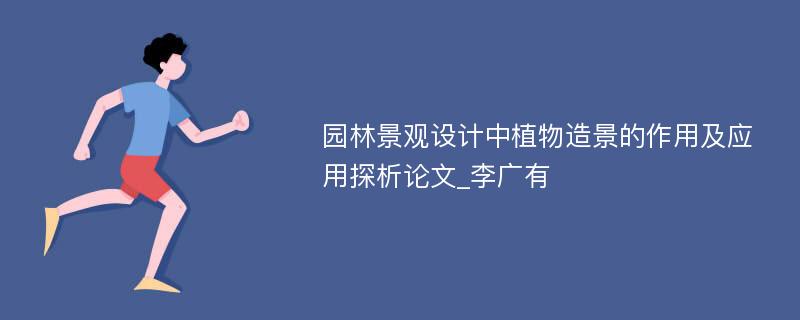 园林景观设计中植物造景的作用及应用探析论文_李广有